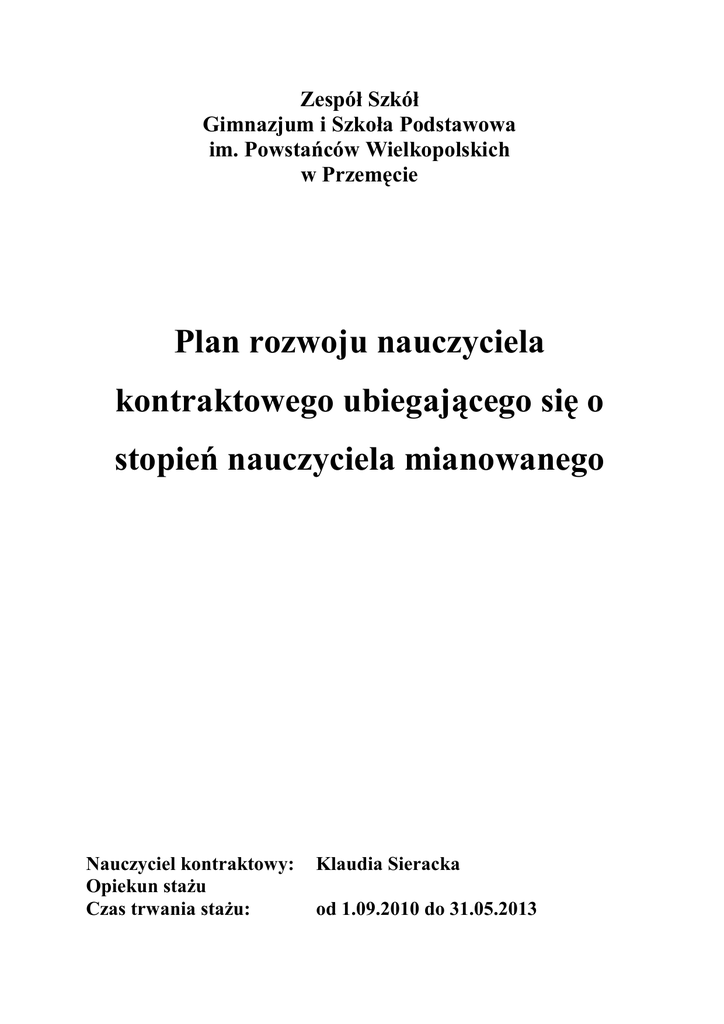 Zespół Szkół
Gimnazjum i Szkoła Podstawowa
im. Powstańców Wielkopolskich
w Przemęcie

Plan rozwoju nauczyciela kontraktowego ubiegającego się o stopień nauczyciela mianowanego

Nauczyciel kontraktowy: Klaudia Sieracka
Opiekun stażu
Czas trwania stażu: od 1.09.2010 do 31.05.2013